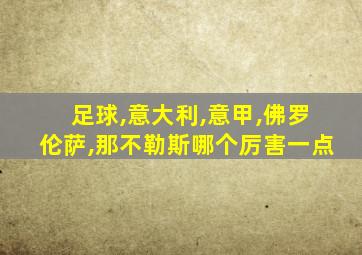 足球,意大利,意甲,佛罗伦萨,那不勒斯哪个厉害一点